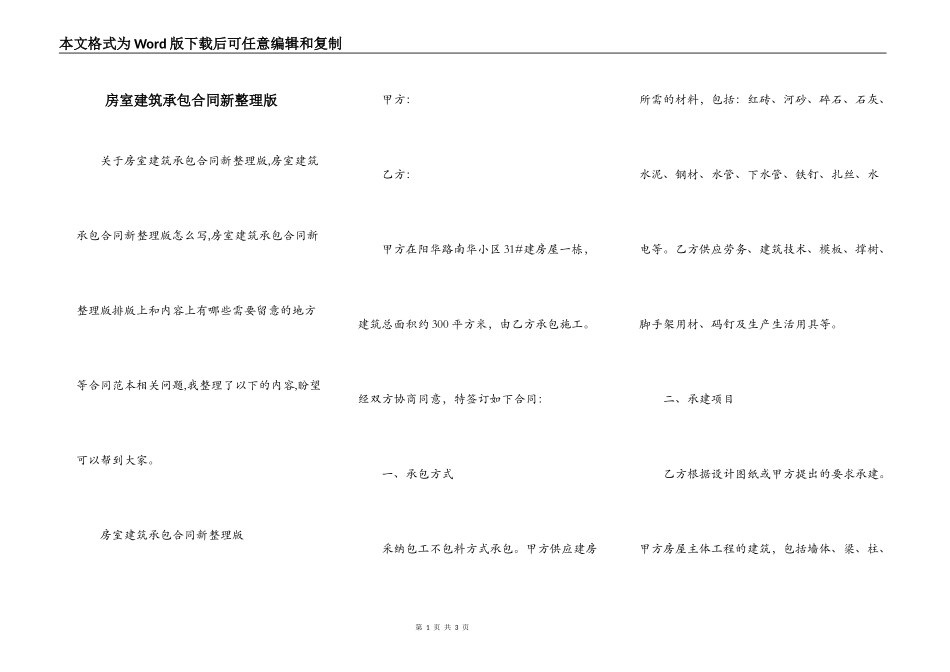 本文格式为Word版下载后可任意编辑和复制

房室建筑承包合同新整理版

关于房室建筑承包合同新整理版,房室建筑承包合同新整理版怎么写,房室建筑承包合同新整理版排版上和内容上有哪些需要留意的地方等合同范本相关问题,我整理了以下的内容,盼望可以帮到大家。

房室建筑承包合同新整理版

甲方:

乙方:

甲方在阳华路南华小区31#建房屋一栋,建筑总面积约300平方米,由乙方承包施工。经双方协商同意,特签订如下合同:

一、承包方式

采纳包工不包料方式承包。甲方供应建房所需的材料,包括:红砖、河砂、碎石、石灰、水泥、钢材、水管、下水管、铁钉、扎丝、水电等。乙方供应劳务、建筑技术、模板、撑树、脚手架用材、码钉及生产生活用具等。

二、承建项目

乙方根据设计图纸或甲方提出的要求承建。甲方房屋主体工程的建筑,包括墙体、梁、柱、

第 1 页 共 3 页